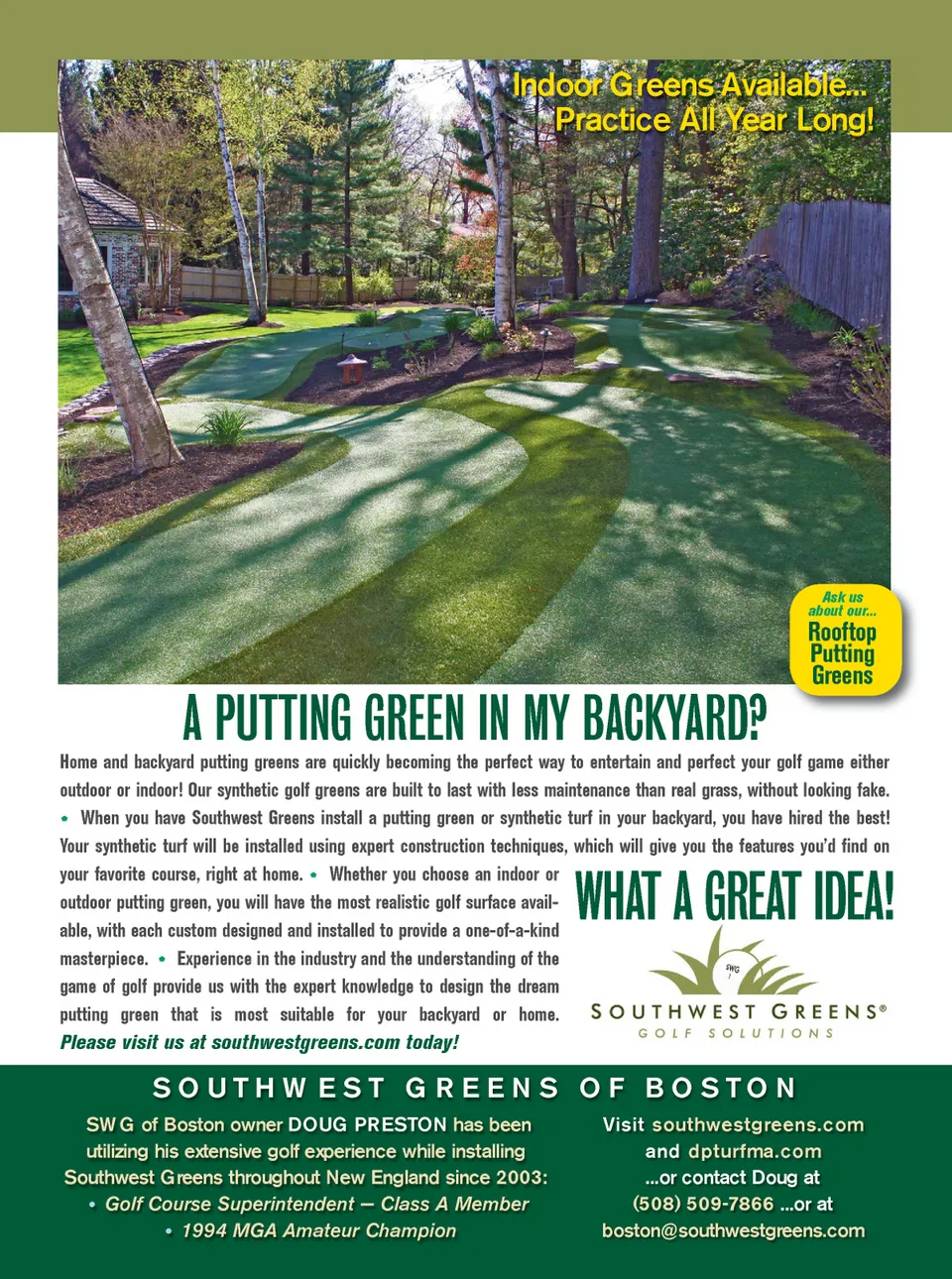 Indoor Greens Available...
Practice All Year Long!

Ask us about our...
Rooftop Putting Greens

A PUTTING GREEN IN MY BACKYARD?

Home and backyard putting greens are quickly becoming the perfect way to entertain and perfect your golf game either outdoor or indoor! Our synthetic golf greens are built to last with less maintenance than real grass, without looking fake. • When you have Southwest Greens install a putting green or synthetic turf in your backyard, you have hired the best! Your synthetic turf will be installed using expert construction techniques, which will give you the features you'd find on your favorite course, right at home. • Whether you choose an indoor or outdoor putting green, you will have the most realistic golf surface available, with each custom designed and installed to provide a one-of-a-kind masterpiece. • Experience in the industry and the understanding of the game of golf provide us with the expert knowledge to design the dream putting green that is most suitable for your backyard or home. Please visit us at southwestgreens.com today!

WHAT A GREAT IDEA!

SWG

SOUTHWEST GREENS®
GOLF SOLUTIONS

SOUTHWEST GREENS OF BOSTON

SWG of Boston owner DOUG PRESTON has been utilizing his extensive golf experience while installing Southwest Greens throughout New England since 2003:
• Golf Course Superintendent – Class A Member
• 1994 MGA Amateur Champion

Visit southwestgreens.com and dpturfma.com ...or contact Doug at (508) 509-7866 ...or at boston@southwestgreens.com